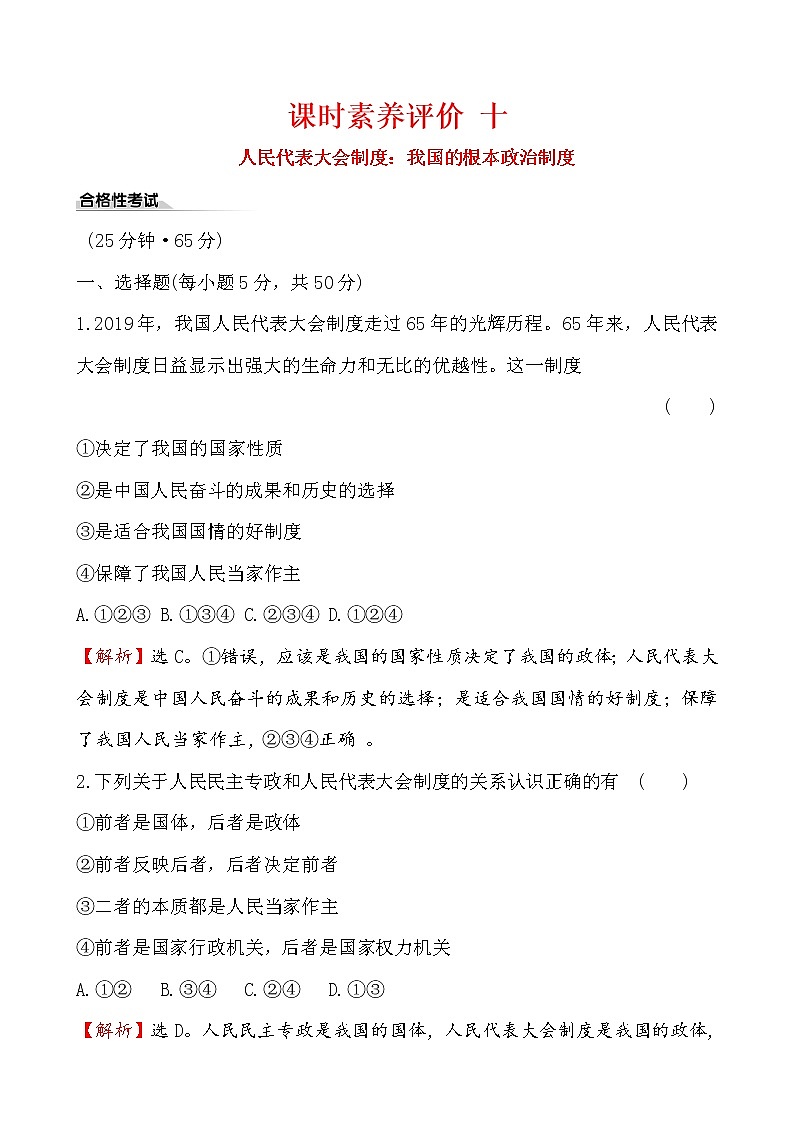 课时素养评价 十

人民代表大会制度：我国的根本政治制度

合格性考试

(25分钟·65分)

一、选择题(每小题5分，共50分)

1.2019年，我国人民代表大会制度走过65年的光辉历程。65年来，人民代表大会制度日益显示出强大的生命力和无比的优越性。这一制度 ( )

①决定了我国的国家性质

②是中国人民奋斗的成果和历史的选择

③是适合我国国情的好制度

④保障了我国人民当家作主

A.①②③ B.①③④ C.②③④ D.①②④

【解析】选C。①错误，应该是我国的国家性质决定了我国的政体；人民代表大会制度是中国人民奋斗的成果和历史的选择；是适合我国国情的好制度；保障了我国人民当家作主，②③④正确 。

2.下列关于人民民主专政和人民代表大会制度的关系认识正确的有 ( )

①前者是国体，后者是政体

②前者反映后者，后者决定前者

③二者的本质都是人民当家作主

④前者是国家行政机关，后者是国家权力机关

A.①② B.③④ C.②④ D.①③

【解析】选D。人民民主专政是我国的国体，人民代表大会制度是我国的政体，